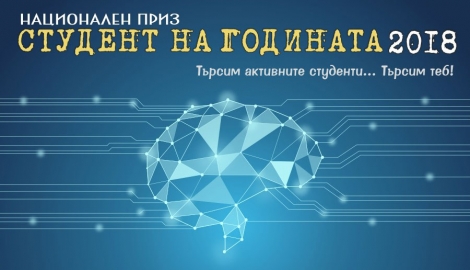 НАЦИОНАЛЕН ПРИЗ
СТУДЕНТ НА ГОДИНАТА 2018
Търсим активните студенти... Търсим теб!